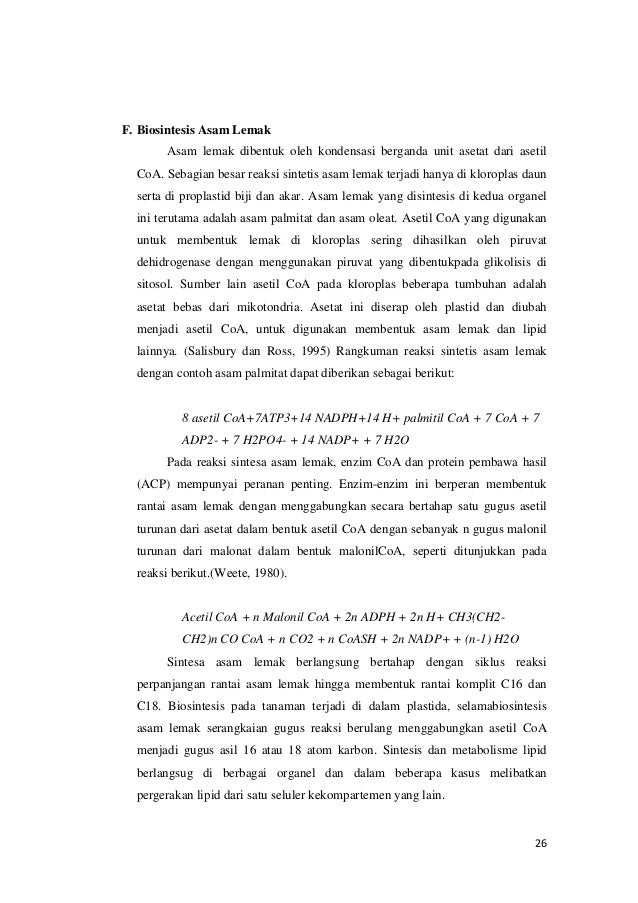 F. Biosintesis Asam Lemak

Asam lemak dibentuk oleh kondensasi berganda unit asetat dari asetil CoA. Sebagian besar reaksi sintetis asam lemak terjadi hanya di kloroplas daun serta di proplastid biji dan akar. Asam lemak yang disintesis di kedua organel ini terutama adalah asam palmitat dan asam oleat. Asetil CoA yang digunakan untuk membentuk lemak di kloroplas sering dihasilkan oleh piruvat dehidrogenase dengan menggunakan piruvat yang dibentukpada glikolisis di sitosol. Sumber lain asetil CoA pada kloroplas beberapa tumbuhan adalah asetat bebas dari mikotondria. Asetat ini diserap oleh plastid dan diubah menjadi asetil CoA, untuk digunakan membentuk asam lemak dan lipid lainnya. (Salisbury dan Ross, 1995) Rangkuman reaksi sintetis asam lemak dengan contoh asam palmitat dapat diberikan sebagai berikut:

8 asetil CoA+7ATP3+14 NADPH+14 H+ palmitil CoA + 7 CoA + 7 ADP2- + 7 H2PO4- + 14 NADP+ + 7 H2O

Pada reaksi sintesa asam lemak, enzim CoA dan protein pembawa hasil (ACP) mempunyai peranan penting. Enzim-enzim ini berperan membentuk rantai asam lemak dengan menggabungkan secara bertahap satu gugus asetil turunan dari asetat dalam bentuk asetil CoA dengan sebanyak n gugus malonil turunan dari malonat dalam bentuk malonilCoA, seperti ditunjukkan pada reaksi berikut.(Weete, 1980).

Acetil CoA + n Malonil CoA + 2n ADPH + 2n H+ CH3(CH2-CH2)n CO CoA + n CO2 + n CoASH + 2n NADP+ + (n-1) H2O

Sintesa asam lemak berlangsung bertahap dengan siklus reaksi perpanjangan rantai asam lemak hingga membentuk rantai komplit C16 dan C18. Biosintesis pada tanaman terjadi di dalam plastida, selamabiosintesis asam lemak serangkaian gugus reaksi berulang menggabungkan asetil CoA menjadi gugus asil 16 atau 18 atom karbon. Sintesis dan metabolisme lipid berlangsug di berbagai organel dan dalam beberapa kasus melibatkan pergerakan lipid dari satu seluler kekompartemen yang lain.

26